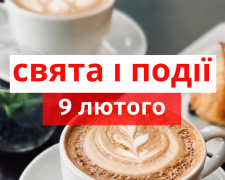 свята і події
9 лютого